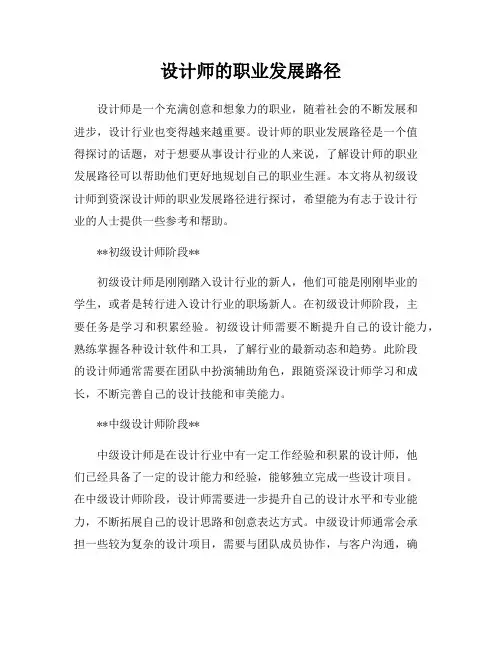 设计师的职业发展路径

设计师是一个充满创意和想象力的职业，随着社会的不断发展和进步，设计行业也变得越来越重要。设计师的职业发展路径是一个值得探讨的话题，对于想要从事设计行业的人来说，了解设计师的职业发展路径可以帮助他们更好地规划自己的职业生涯。本文将从初级设计师到资深设计师的职业发展路径进行探讨，希望能为有志于设计行业的人士提供一些参考和帮助。

**初级设计师阶段**

初级设计师是刚刚踏入设计行业的新人，他们可能是刚刚毕业的学生，或者是转行进入设计行业的职场新人。在初级设计师阶段，主要任务是学习和积累经验。初级设计师需要不断提升自己的设计能力，熟练掌握各种设计软件和工具，了解行业的最新动态和趋势。此阶段的设计师通常需要在团队中扮演辅助角色，跟随资深设计师学习和成长，不断完善自己的设计技能和审美能力。

**中级设计师阶段**

中级设计师是在设计行业中有一定工作经验和积累的设计师，他们已经具备了一定的设计能力和经验，能够独立完成一些设计项目。在中级设计师阶段，设计师需要进一步提升自己的设计水平和专业能力，不断拓展自己的设计思路和创意表达方式。中级设计师通常会承担一些较为复杂的设计项目，需要与团队成员协作，与客户沟通，确